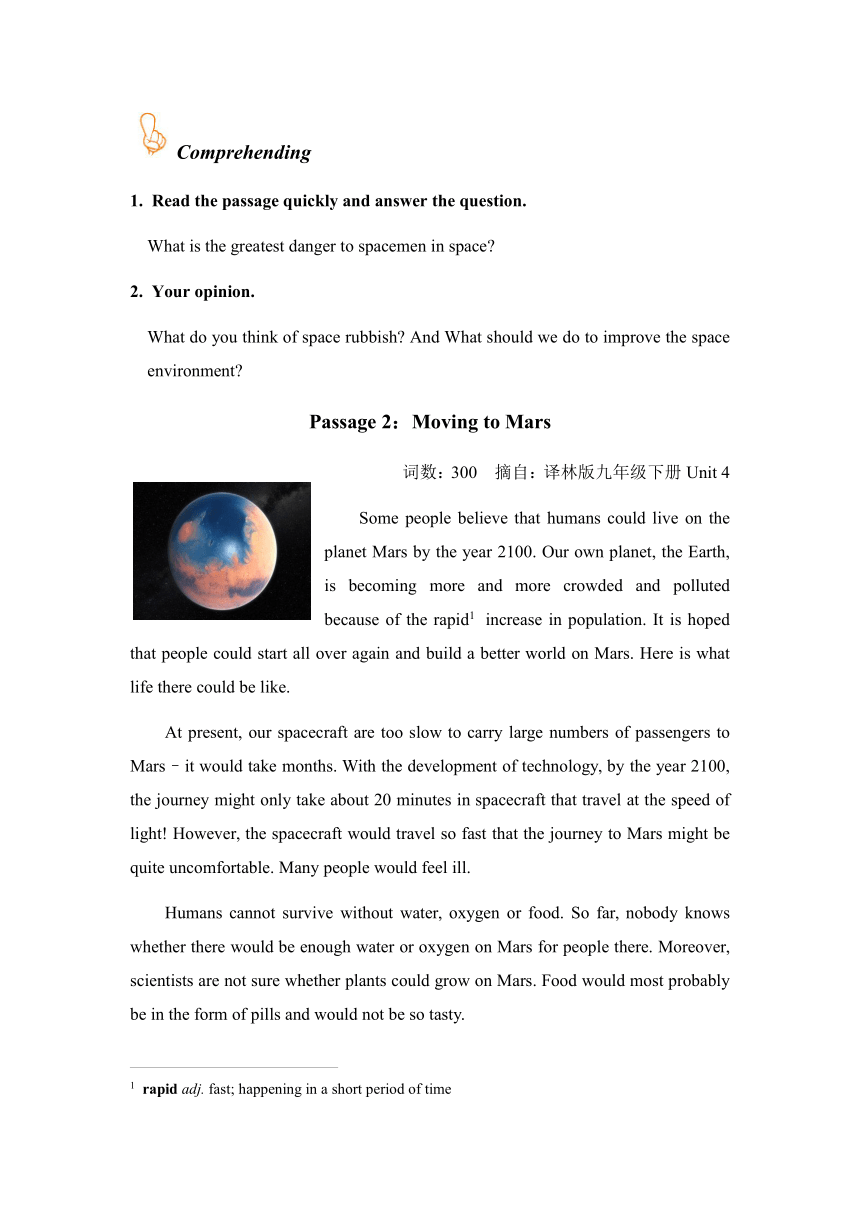 Comprehending

1. Read the passage quickly and answer the question.

What is the greatest danger to spacemen in space?

2. Your opinion.

What do you think of space rubbish? And What should we do to improve the space environment?

Passage 2：Moving to Mars

词数：300　摘自：译林版九年级下册 Unit 4

Some people believe that humans could live on the planet Mars by the year 2100. Our own planet, the Earth, is becoming more and more crowded and polluted because of the rapid$^1$ increase in population. It is hoped that people could start all over again and build a better world on Mars. Here is what life there could be like.

At present, our spacecraft are too slow to carry large numbers of passengers to Mars – it would take months. With the development of technology, by the year 2100, the journey might only take about 20 minutes in spacecraft that travel at the speed of light! However, the spacecraft would travel so fast that the journey to Mars might be quite uncomfortable. Many people would feel ill.

Humans cannot survive without water, oxygen or food. So far, nobody knows whether there would be enough water or oxygen on Mars for people there. Moreover, scientists are not sure whether plants could grow on Mars. Food would most probably be in the form of pills and would not be so tasty.

$^1$ rapid adj. fast; happening in a short period of time